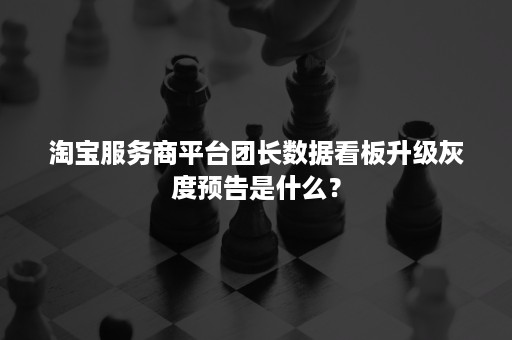 淘宝服务商平台团长数据看板升级灰度预告是什么？